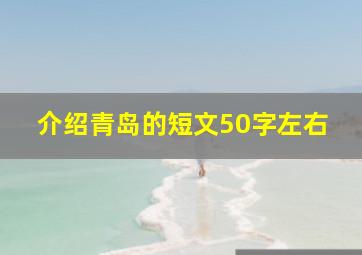 介绍青岛的短文50字左右